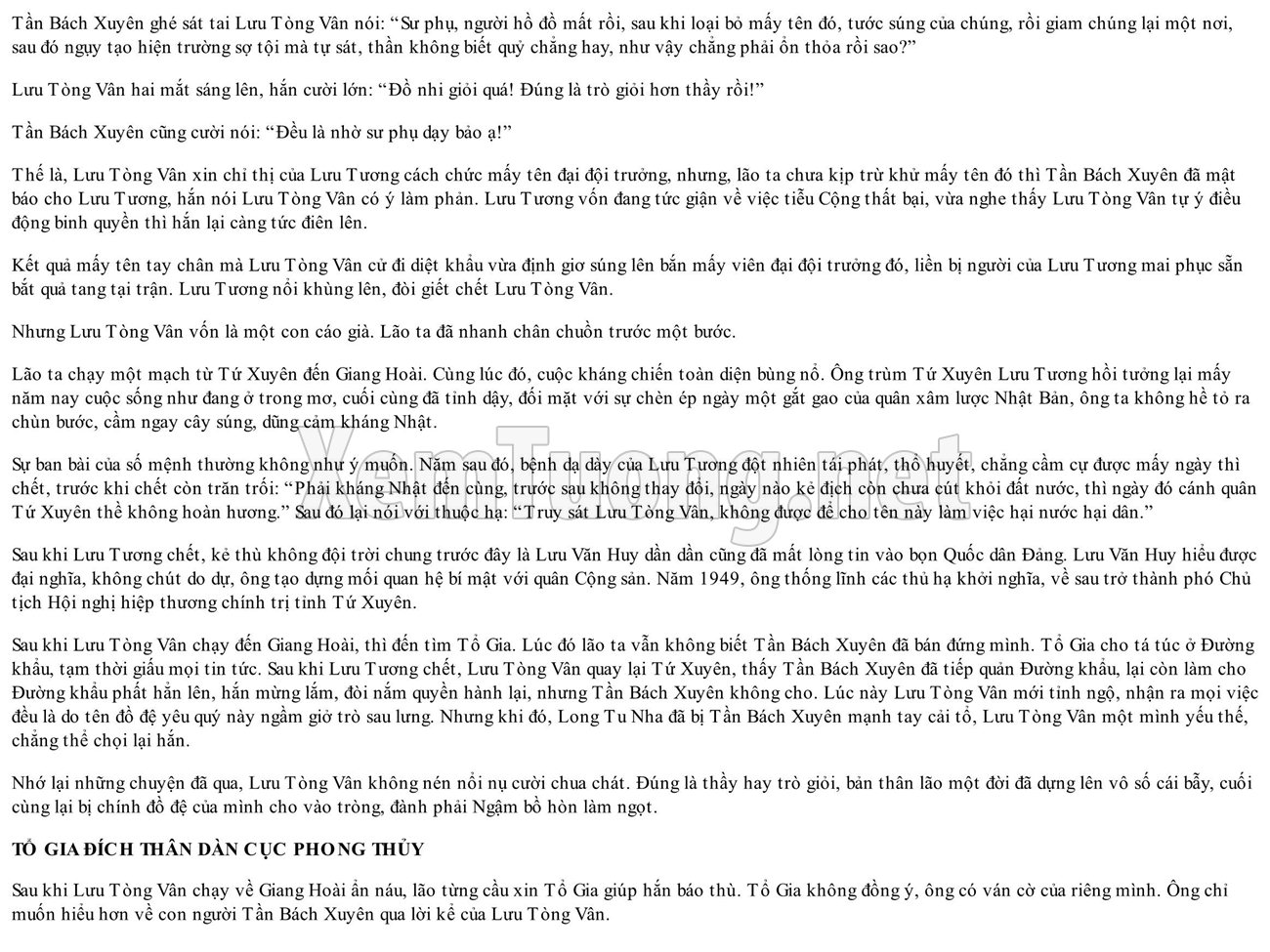 Tần Bách Xuyên ghé sát tai Lưu Tòng Vân nói: “Sư phụ, người hồ đồ mất rồi, sau khi loại bỏ mấy tên đó, tước súng của chúng, rồi giam chúng lại một nơi, sau đó ngụy tạo hiện trường sợ tội mà tự sát, thần không biết quỷ chẳng hay, như vậy chẳng phải ổn thỏa rồi sao?”

Lưu Tòng Vân hai mắt sáng lên, hắn cười lớn: “Đồ nhi giỏi quá! Đúng là trò giỏi hơn thầy rồi!”

Tần Bách Xuyên cũng cười nói: “Đều là nhờ sư phụ dạy bảo ạ!”

Thế là, Lưu Tòng Vân xin chỉ thị của Lưu Tương cách chức mấy tên đại đội trưởng, nhưng, lão ta chưa kịp trừ khử mấy tên đó thì Tần Bách Xuyên đã mật báo cho Lưu Tương, hắn nói Lưu Tòng Vân có ý làm phản. Lưu Tương vốn đang tức giận về việc tiễu Cộng thất bại, vừa nghe thấy Lưu Tòng Vân tự ý điều động binh quyền thì hắn lại càng tức điên lên.

Kết quả mấy tên tay chân mà Lưu Tòng Vân cử đi diệt khẩu vừa định giơ súng lên bắn mấy viên đại đội trưởng đó, liền bị người của Lưu Tương mai phục sẵn bắt quả tang tại trận. Lưu Tương nổi khùng lên, đòi giết chết Lưu Tòng Vân.

Nhưng Lưu Tòng Vân vốn là một con cáo già. Lão ta đã nhanh chân chuồn trước một bước.

Lão ta chạy một mạch từ Tứ Xuyên đến Giang Hoài. Cùng lúc đó, cuộc kháng chiến toàn diện bùng nổ. Ông trùm Tứ Xuyên Lưu Tương hồi tưởng lại mấy năm nay cuộc sống như đang ở trong mơ, cuối cùng đã tỉnh dậy, đối mặt với sự chèn ép ngày một gắt gao của quân xâm lược Nhật Bản, ông ta không hề tỏ ra chùn bước, cầm ngay cây súng, dũng cảm kháng Nhật.

Sự ban bài của số mệnh thường không như ý muốn. Năm sau đó, bệnh dạ dày của Lưu Tương đột nhiên tái phát, thổ huyết, chẳng cầm cự được mấy ngày thì chết, trước khi chết còn trăn trối: “Phải kháng Nhật đến cùng, trước sau không thay đổi, ngày nào kẻ địch còn chưa cút khỏi đất nước, thì ngày đó cánh quân Tứ Xuyên thề không hoàn hương.” Sau đó lại nói với thuộc hạ: “Truy sát Lưu Tòng Vân, không được để cho tên này làm việc hại nước hại dân.”

Sau khi Lưu Tương chết, kẻ thù không đội trời chung trước đây là Lưu Văn Huy dần dần cũng đã mất lòng tin vào bọn Quốc dân Đảng. Lưu Văn Huy hiểu được đại nghĩa, không chút do dự, ông tạo dựng mối quan hệ bí mật với quân Cộng sản. Năm 1949, ông thống lĩnh các thủ hạ khởi nghĩa, về sau trở thành phó Chủ tịch Hội nghị hiệp thương chính trị tỉnh Tứ Xuyên.

Sau khi Lưu Tòng Vân chạy đến Giang Hoài, thì đến tìm Tổ Gia. Lúc đó lão ta vẫn không biết Tần Bách Xuyên đã bán đứng mình. Tổ Gia cho tá túc ở Đường khẩu, tạm thời giấu mọi tin tức. Sau khi Lưu Tương chết, Lưu Tòng Vân quay lại Tứ Xuyên, thấy Tần Bách Xuyên đã tiếp quản Đường khẩu, lại còn làm cho Đường khẩu phất hẳn lên, hắn mừng lắm, đòi nắm quyền hành lại, nhưng Tần Bách Xuyên không cho. Lúc này Lưu Tòng Vân mới tỉnh ngộ, nhận ra mọi việc đều là do tên đồ đệ yêu quý này ngầm giở trò sau lưng. Nhưng khi đó, Long Tu Nha đã bị Tần Bách Xuyên mạnh tay cải tổ, Lưu Tòng Vân một mình yếu thế, chẳng thể chọi lại hắn.

Nhớ lại những chuyện đã qua, Lưu Tòng Vân không nén nổi nụ cười chua chát. Đúng là thầy hay trò giỏi, bản thân lão một đời đã dựng lên vô số cái bẫy, cuối cùng lại bị chính đồ đệ của mình cho vào tròng, đành phải Ngậm bồ hòn làm ngọt.

TỔ GIA ĐÍCH THÂN DÀN CỤC PHONG THỦY

Sau khi Lưu Tòng Vân chạy về Giang Hoài ẩn náu, lão từng cầu xin Tổ Gia giúp hắn báo thù. Tổ Gia không đồng ý, ông có ván cờ của riêng mình. Ông chỉ muốn hiểu hơn về con người Tần Bách Xuyên qua lời kể của Lưu Tòng Vân.

XemTuong.net